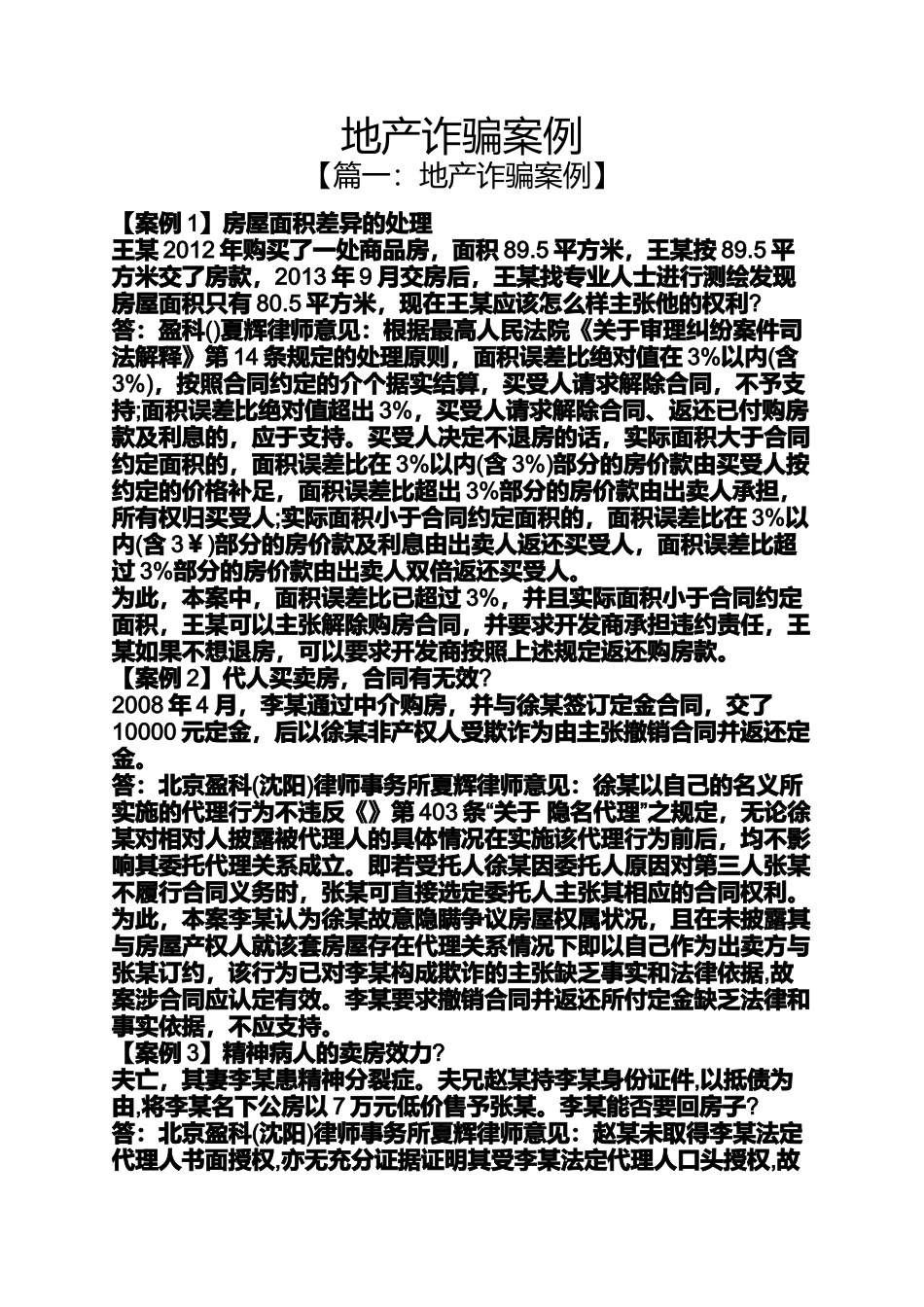 地产诈骗案例

【篇一：地产诈骗案例】

【案例 1】房屋面积差异的处理

王某 2012 年购买了一处商品房，面积 89.5 平方米，王某按 89.5 平方米交了房款，2013 年 9 月交房后，王某找专业人士进行测绘发现房屋面积只有 80.5 平方米，现在王某应该怎么样主张他的权利?

答：盈科()夏辉律师意见：根据最高人民法院《关于审理纠纷案件司法解释》第 14 条规定的处理原则，面积误差比绝对值在 3%以内(含 3%)，按照合同约定的介个据实结算，买受人请求解除合同，不予支持;面积误差比绝对值超出 3%，买受人请求解除合同、返还已付购房款及利息的，应于支持。买受人决定不退房的话，实际面积大于合同约定面积的，面积误差比在 3%以内(含 3%)部分的房价款由买受人按约定的价格补足，面积误差比超出 3%部分的房价款由出卖人承担，所有权归买受人;实际面积小于合同约定面积的，面积误差比在 3%以内(含 3￥)部分的房价款及利息由出卖人返还买受人，面积误差比超过 3%部分的房价款由出卖人双倍返还买受人。

为此，本案中，面积误差比已超过 3%，并且实际面积小于合同约定面积，王某可以主张解除购房合同，并要求开发商承担违约责任，王某如果不想退房，可以要求开发商按照上述规定返还购房款。

【案例 2】代人买卖房，合同有无效?

2008 年 4 月，李某通过中介购房，并与徐某签订定金合同，交了 10000 元定金，后以徐某非产权人受欺诈为由主张撤销合同并返还定金。

答：北京盈科(沈阳)律师事务所夏辉律师意见：徐某以自己的名义所实施的代理行为不违反《》第 403 条“关于 隐名代理”之规定，无论徐某对相对人披露被代理人的具体情况在实施该代理行为前后，均不影响其委托代理关系成立。即若受托人徐某因委托人原因对第三人张某不履行合同义务时，张某可直接选定委托人主张其相应的合同权利。为此，本案李某认为徐某故意隐瞒争议房屋权属状况，且在未披露其与房屋产权人就该套房屋存在代理关系情况下即以自己作为出卖方与张某订约，该行为已对李某构成欺诈的主张缺乏事实和法律依据,故案涉合同应认定有效。李某要求撤销合同并返还所付定金缺乏法律和事实依据，不应支持。

【案例 3】精神病人的卖房效力?

夫亡，其妻李某患精神分裂症。夫兄赵某持李某身份证件,以抵债为由,将李某名下公房以 7 万元低价售予张某。李某能否要回房子?

答：北京盈科(沈阳)律师事务所夏辉律师意见：赵某未取得李某法定代理人书面授权,亦无充分证据证明其受李某法定代理人口头授权,故